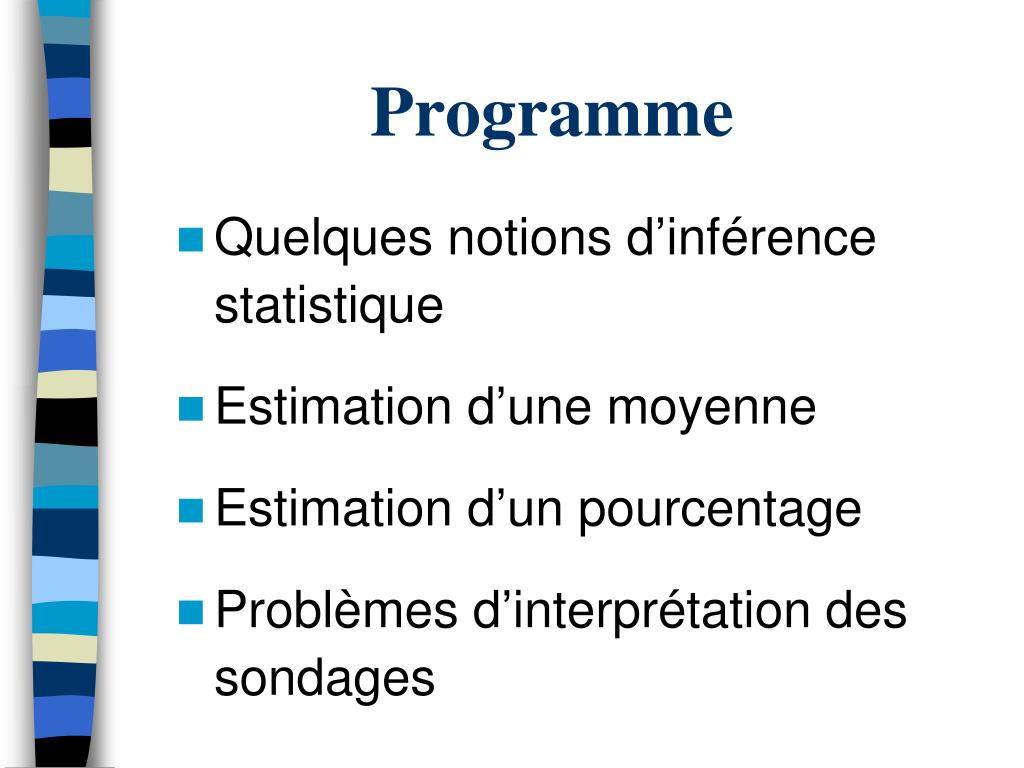 Programme

Quelques notions d’inférence statistique

Estimation d’une moyenne

Estimation d’un pourcentage

Problèmes d’interprétation des sondages